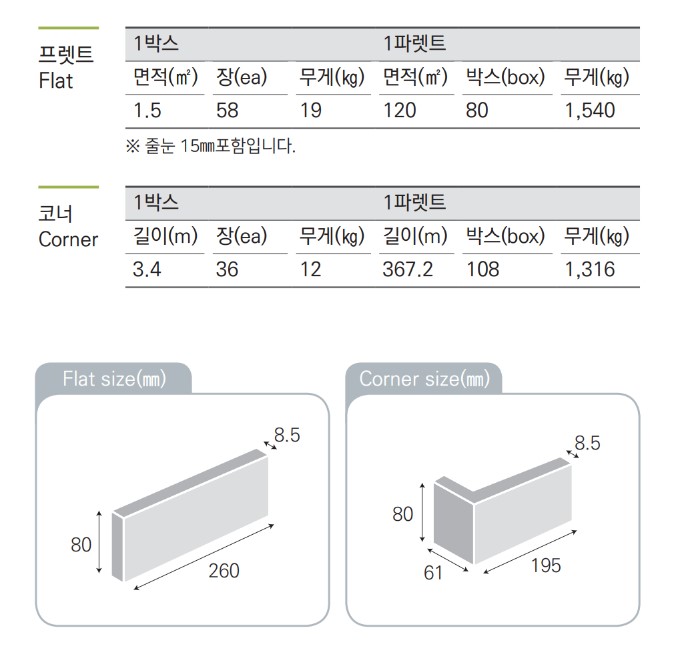 프렛트
Flat

| 1박스 | | | 1파렛트 | | |
|---|---|---|---|---|---|
| 면적(㎡) | 장(ea) | 무게(㎏) | 면적(㎡) | 박스(box) | 무게(㎏) |
| 1.5 | 58 | 19 | 120 | 80 | 1,540 |

※ 줄눈 15㎜포함입니다.

코너
Corner

| 1박스 | | | 1파렛트 | | |
|---|---|---|---|---|---|
| 길이(m) | 장(ea) | 무게(㎏) | 길이(m) | 박스(box) | 무게(㎏) |
| 3.4 | 36 | 12 | 367.2 | 108 | 1,316 |

Flat size(㎜)

8.5
80
260

Corner size(㎜)

8.5
80
61
195